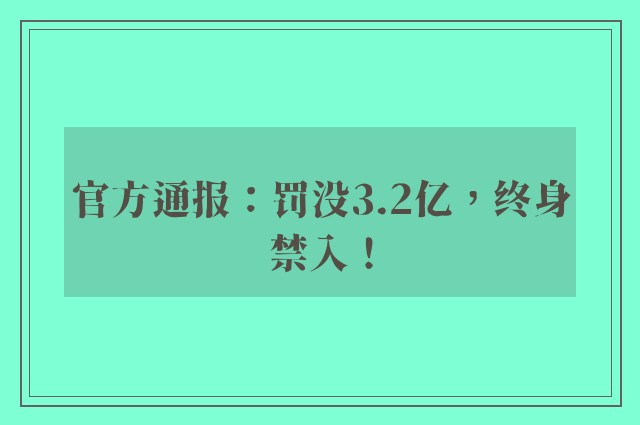 官方通报：罚没3.2亿，终身禁入！